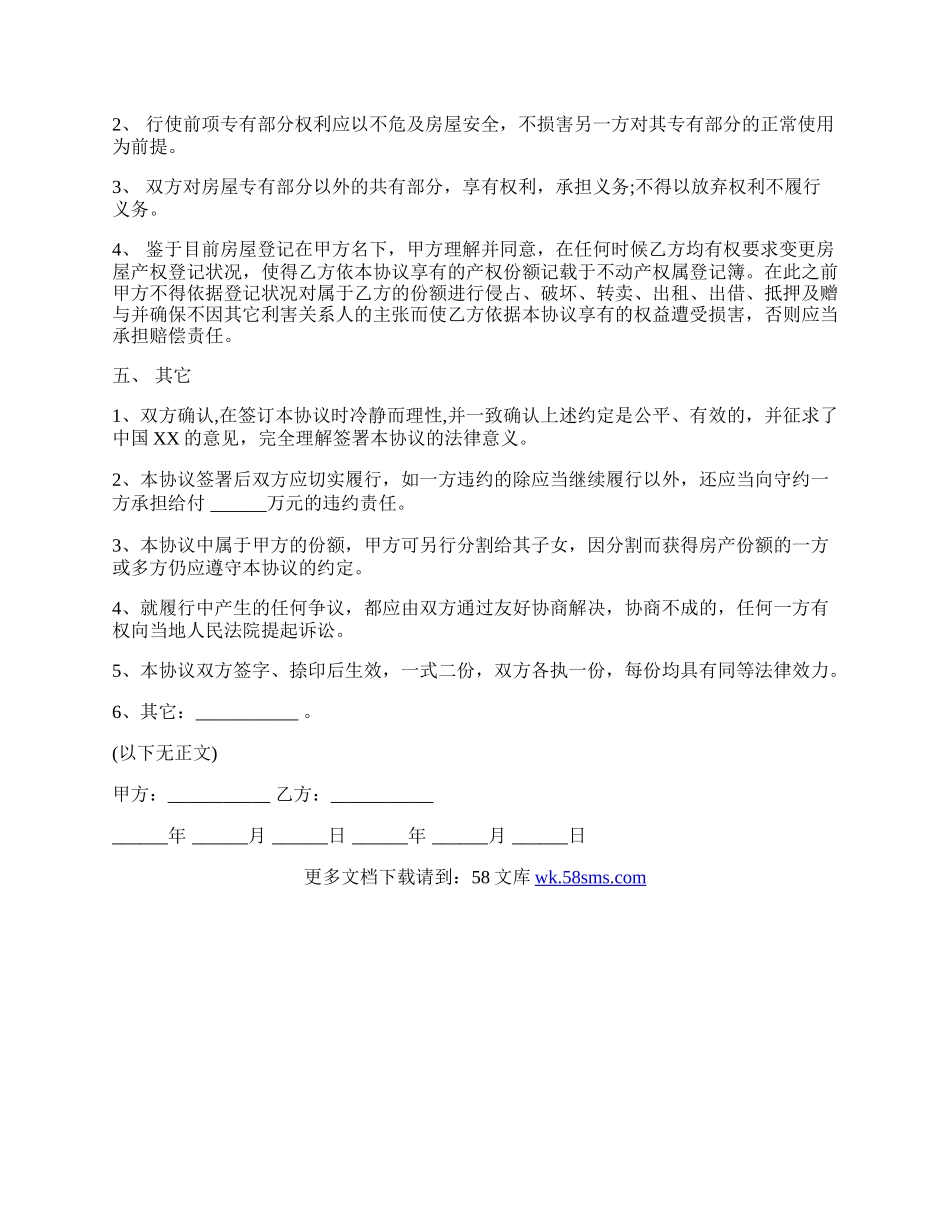 2、 行使前项专有部分权利应以不危及房屋安全，不损害另一方对其专有部分的正常使用为前提。

3、 双方对房屋专有部分以外的共有部分，享有权利，承担义务;不得以放弃权利不履行义务。

4、 鉴于目前房屋登记在甲方名下，甲方理解并同意，在任何时候乙方均有权要求变更房屋产权登记状况，使得乙方依本协议享有的产权份额记载于不动产权属登记簿。在此之前甲方不得依据登记状况对属于乙方的份额进行侵占、破坏、转卖、出租、出借、抵押及赠与并确保不因其它利害关系人的主张而使乙方依据本协议享有的权益遭受损害，否则应当承担赔偿责任。

五、 其它

1、双方确认,在签订本协议时冷静而理性,并一致确认上述约定是公平、有效的，并征求了中国 XX 的意见，完全理解签署本协议的法律意义。

2、本协议签署后双方应切实履行，如一方违约的除应当继续履行以外，还应当向守约一方承担给付 ______万元的违约责任。

3、本协议中属于甲方的份额，甲方可另行分割给其子女，因分割而获得房产份额的一方或多方仍应遵守本协议的约定。

4、就履行中产生的任何争议，都应由双方通过友好协商解决，协商不成的，任何一方有权向当地人民法院提起诉讼。

5、本协议双方签字、捺印后生效，一式二份，双方各执一份，每份均具有同等法律效力。

6、其它：___________ 。

(以下无正文)

甲方：___________ 乙方：___________

______年 ______月 ______日 ______年 ______月 ______日

更多文档下载请到：58 文库 wk.58sms.com